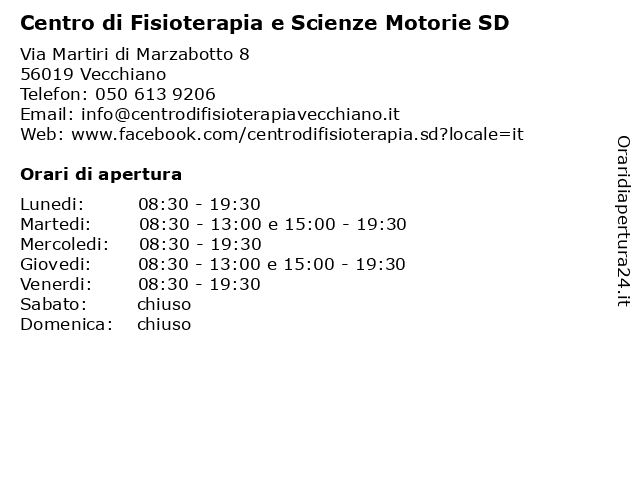 Centro di Fisioterapia e Scienze Motorie SD

Via Martiri di Marzabotto 8
56019 Vecchiano
Telefon: 050 613 9206
Email: info@centrodifisioterapiavecchiano.it
Web: www.facebook.com/centrodifisioterapia.sd?locale=it

Orari di apertura

| | |
|---|---|
| Lunedi: | 08:30 - 19:30 |
| Martedi: | 08:30 - 13:00 e 15:00 - 19:30 |
| Mercoledi: | 08:30 - 19:30 |
| Giovedi: | 08:30 - 13:00 e 15:00 - 19:30 |
| Venerdi: | 08:30 - 19:30 |
| Sabato: | chiuso |
| Domenica: | chiuso |

Oraridiapertura24.it